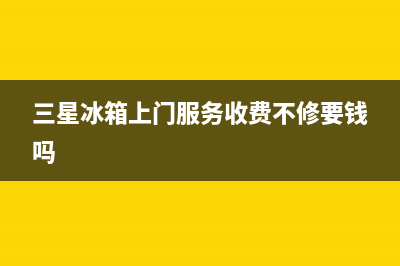 三星冰箱上门服务收费不修要钱吗